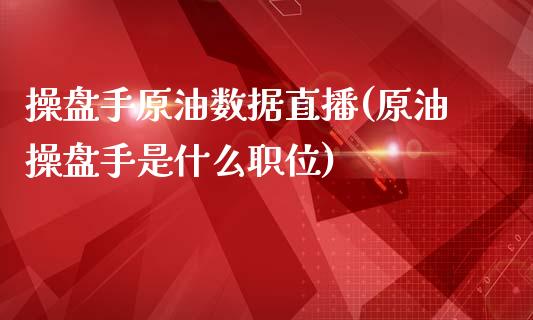 操盘手原油数据直播(原油操盘手是什么职位)